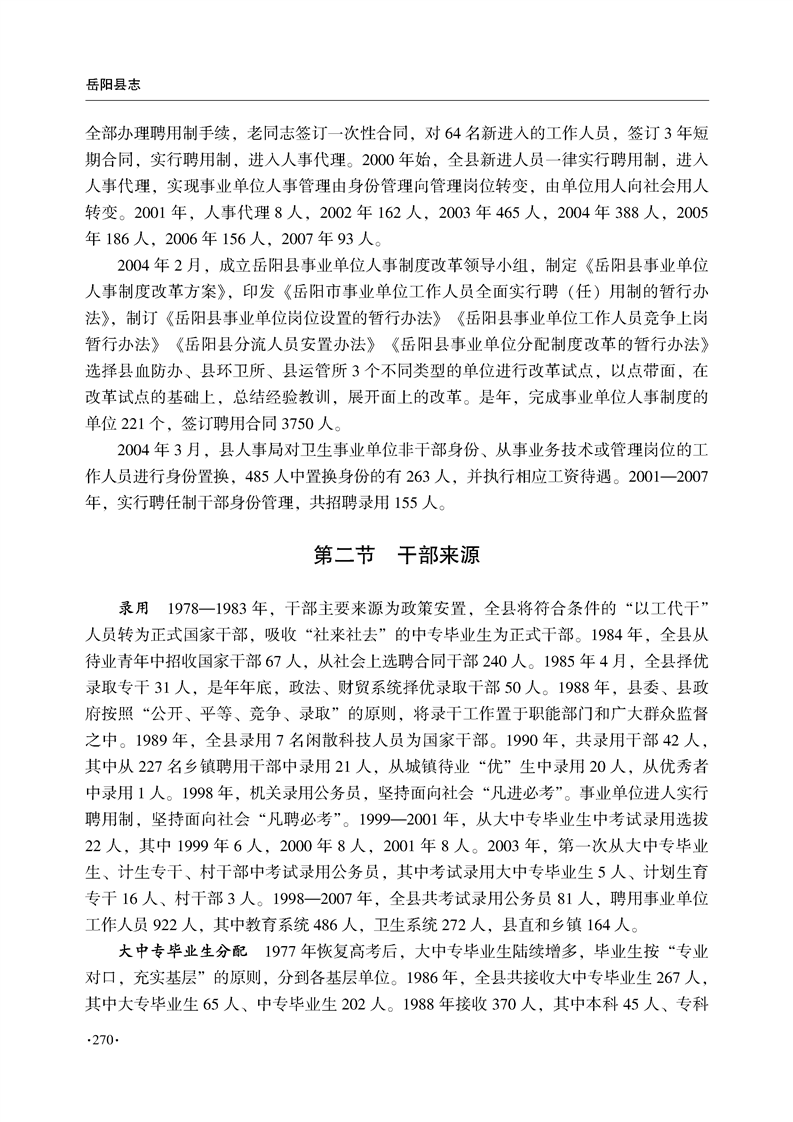 岳阳县志

全部办理聘用制手续，老同志签订一次性合同，对64名新进入的工作人员，签订3年短期合同，实行聘用制，进入人事代理。2000年始，全县新进人员一律实行聘用制，进入人事代理，实现事业单位人事管理由身份管理向管理岗位转变，由单位用人向社会用人转变。2001年，人事代理8人，2002年162人，2003年465人，2004年388人，2005年186人，2006年156人，2007年93人。

2004年2月，成立岳阳县事业单位人事制度改革领导小组，制定《岳阳县事业单位人事制度改革方案》，印发《岳阳市事业单位工作人员全面实行聘（任）用制的暂行办法》，制订《岳阳县事业单位岗位设置的暂行办法》《岳阳县事业单位工作人员竞争上岗暂行办法》《岳阳县分流人员安置办法》《岳阳县事业单位分配制度改革的暂行办法》选择县血防办、县环卫所、县运管所3个不同类型的单位进行改革试点，以点带面，在改革试点的基础上，总结经验教训，展开面上的改革。是年，完成事业单位人事制度的单位221个，签订聘用合同3750人。

2004年3月，县人事局对卫生事业单位非干部身份、从事业务技术或管理岗位的工作人员进行身份置换，485人中置换身份的有263人，并执行相应工资待遇。2001—2007年，实行聘任制干部身份管理，共招聘录用155人。

第二节　干部来源

录用　1978—1983年，干部主要来源为政策安置，全县将符合条件的“以工代干”人员转为正式国家干部，吸收“社来社去”的中专毕业生为正式干部。1984年，全县从待业青年中招收国家干部67人，从社会上选聘合同干部240人。1985年4月，全县择优录取专干31人，是年年底，政法、财贸系统择优录取干部50人。1988年，县委、县政府按照“公开、平等、竞争、录取”的原则，将录干工作置于职能部门和广大群众监督之中。1989年，全县录用7名闲散科技人员为国家干部。1990年，共录用干部42人，其中从227名乡镇聘用干部中录用21人，从城镇待业“优”生中录用20人，从优秀者中录用1人。1998年，机关录用公务员，坚持面向社会“凡进必考”。事业单位进人实行聘用制，坚持面向社会“凡聘必考”。1999—2001年，从大中专毕业生中考试录用选拔22人，其中1999年6人，2000年8人，2001年8人。2003年，第一次从大中专毕业生、计生专干、村干部中考试录用公务员，其中考试录用大中专毕业生5人、计划生育专干16人、村干部3人。1998—2007年，全县共考试录用公务员81人，聘用事业单位工作人员922人，其中教育系统486人，卫生系统272人，县直和乡镇164人。

大中专毕业生分配　1977年恢复高考后，大中专毕业生陆续增多，毕业生按“专业对口，充实基层”的原则，分到各基层单位。1986年，全县共接收大中专毕业生267人，其中大专毕业生65人、中专毕业生202人。1988年接收370人，其中本科45人、专科

·270·